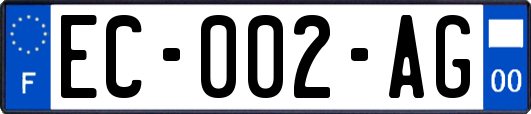 F

EC-002-AG

00